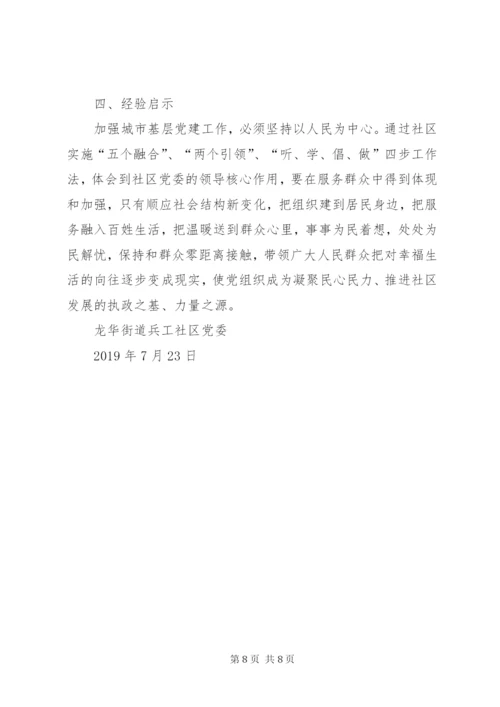 四、经验启示

加强城市基层党建工作，必须坚持以人民为中心。通过社区实施“五个融合”、“两个引领”、“听、学、倡、做”四步工作法，体会到社区党委的领导核心作用，要在服务群众中得到体现和加强，只有顺应社会结构新变化，把组织建到居民身边，把服务融入百姓生活，把温暖送到群众心里，事事为民着想，处处为民解忧，保持和群众零距离接触，带领广大人民群众把对幸福生活的向往逐步变成现实，使党组织成为凝聚民心民力、推进社区发展的执政之基、力量之源。

龙华街道兵工社区党委

2019 年 7 月 23 日

第 8 页 共 8 页